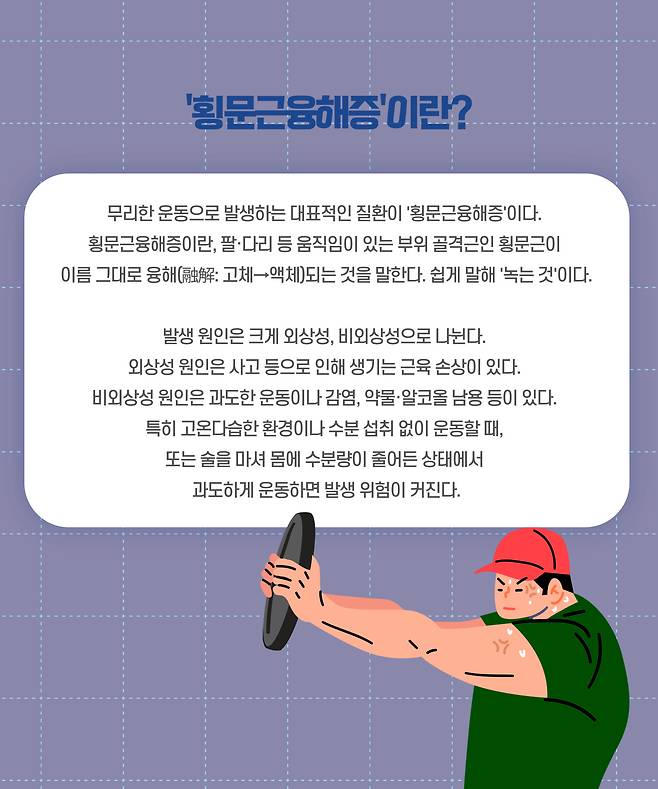 '횡문근융해증'이란?

무리한 운동으로 발생하는 대표적인 질환이 '횡문근융해증'이다. 횡문근융해증이란, 팔·다리 등 움직임이 있는 부위 골격근인 횡문근이 이름 그대로 융해(融解: 고체→액체)되는 것을 말한다. 쉽게 말해 '녹는 것'이다.

발생 원인은 크게 외상성, 비외상성으로 나뉜다. 외상성 원인은 사고 등으로 인해 생기는 근육 손상이 있다. 비외상성 원인은 과도한 운동이나 감염, 약물·알코올 남용 등이 있다. 특히 고온다습한 환경이나 수분 섭취 없이 운동할 때, 또는 술을 마셔 몸에 수분량이 줄어든 상태에서 과도하게 운동하면 발생 위험이 커진다.